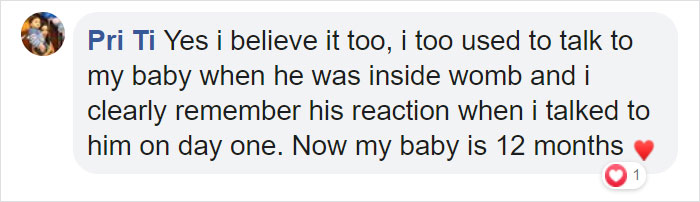 Pri Ti Yes i believe it too, i too used to talk to my baby when he was inside womb and i clearly remember his reaction when i talked to him on day one. Now my baby is 12 months ♥

1